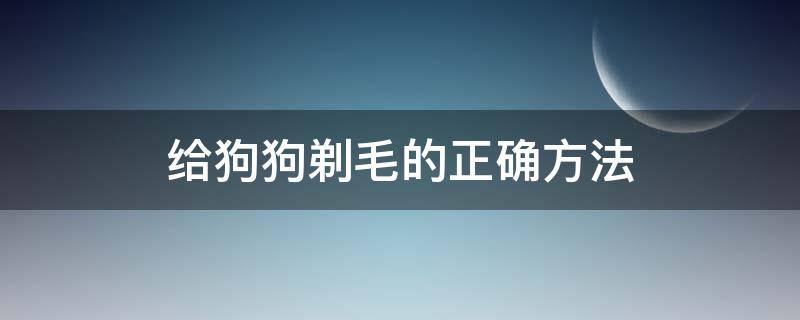 给狗狗剃毛的正确方法